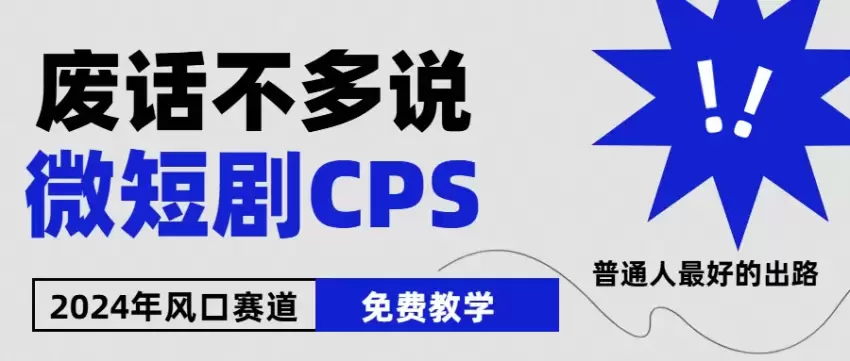 废话不多说
微短剧CPS

!!

普通人最好的出路

2024年风口赛道 免费教学